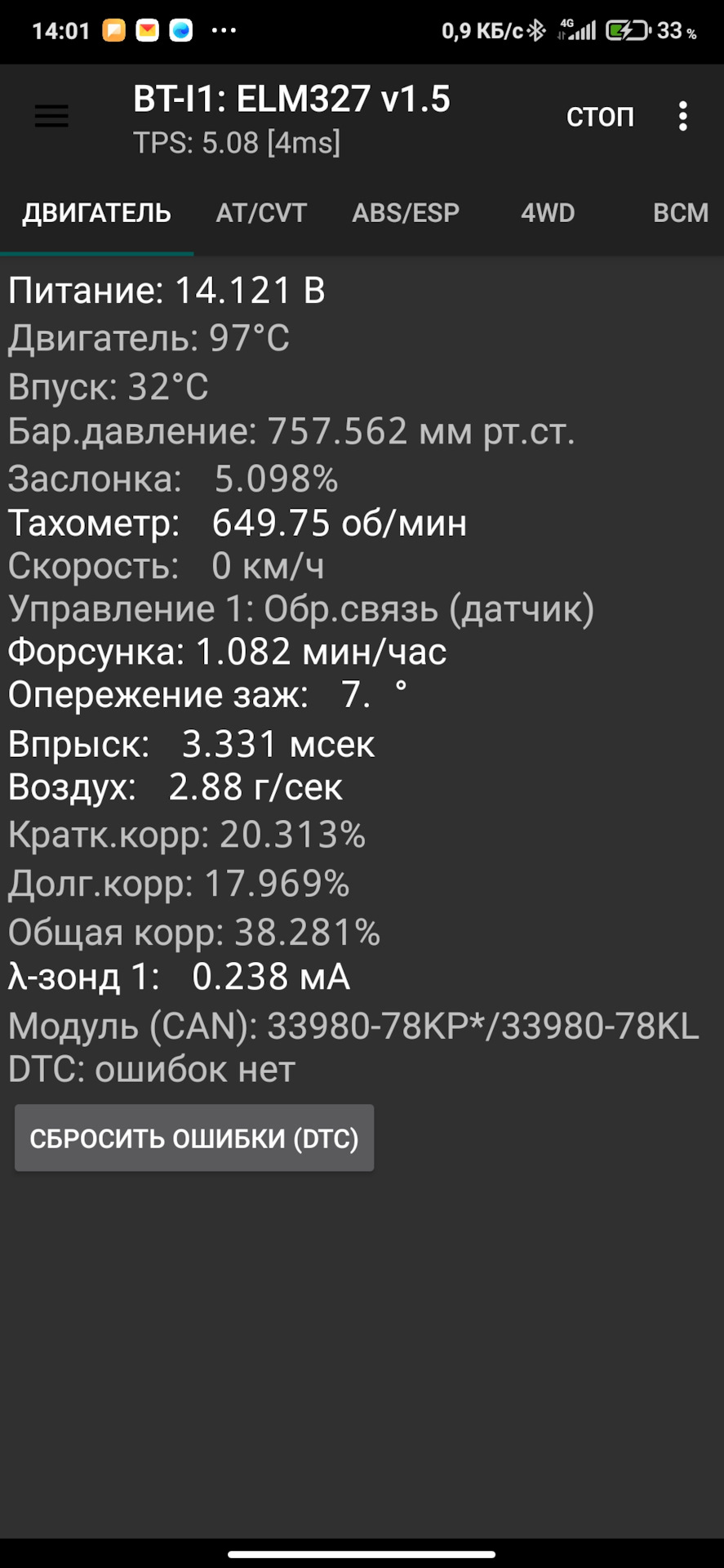 14:01 ··· 0,9 КБ/с 4G 33 %

BT-I1: ELM327 v1.5
TPS: 5.08 [4ms]
СТОП

ДВИГАТЕЛЬ AT/CVT ABS/ESP 4WD BCM

Питание: 14.121 В
Двигатель: 97°C
Впуск: 32°C
Бар.давление: 757.562 мм рт.ст.
Заслонка: 5.098%
Тахометр: 649.75 об/мин
Скорость: 0 км/ч
Управление 1: Обр.связь (датчик)
Форсунка: 1.082 мин/час
Опережение заж: 7. °
Впрыск: 3.331 мсек
Воздух: 2.88 г/сек
Кратк.корр: 20.313%
Долг.корр: 17.969%
Общая корр: 38.281%
λ-зонд 1: 0.238 мА
Модуль (CAN): 33980-78KP*/33980-78KL
DTC: ошибок нет

СБРОСИТЬ ОШИБКИ (DTC)